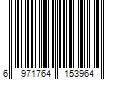 6 971764 153964